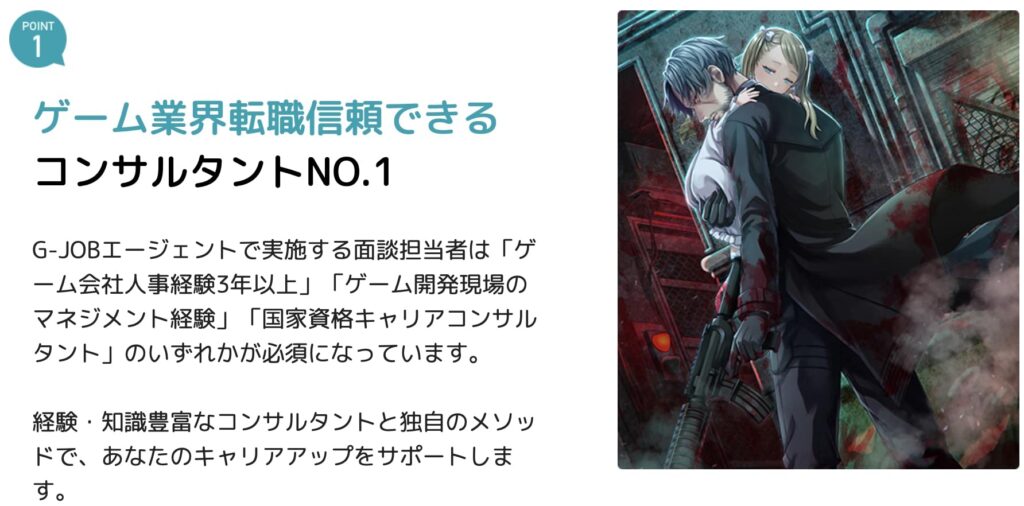 POINT
1

ゲーム業界転職信頼できる
コンサルタントNO.1

G-JOBエージェントで実施する面談担当者は「ゲーム会社人事経験3年以上」「ゲーム開発現場のマネジメント経験」「国家資格キャリアコンサルタント」のいずれかが必須になっています。

経験・知識豊富なコンサルタントと独自のメソッドで、あなたのキャリアアップをサポートします。